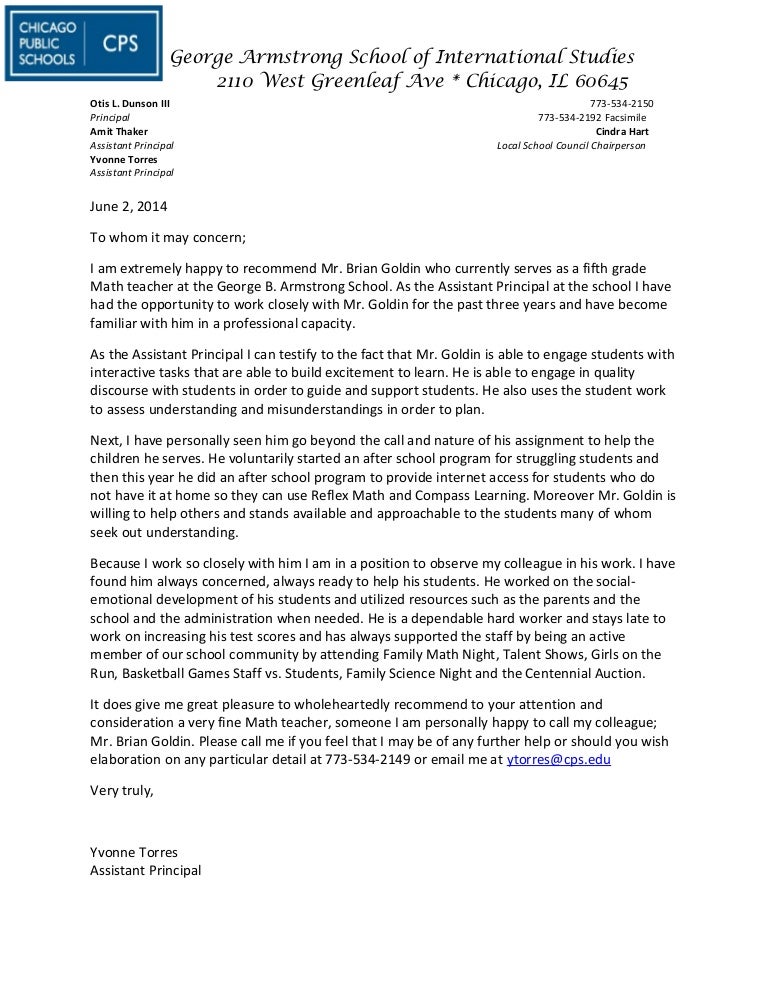 CHICAGO PUBLIC SCHOOLS CPS

George Armstrong School of International Studies
2110 West Greenleaf Ave * Chicago, IL 60645

Otis L. Dunson III
Principal
Amit Thaker
Assistant Principal
Yvonne Torres
Assistant Principal

773-534-2150
773-534-2192 Facsimile
Cindra Hart
Local School Council Chairperson

June 2, 2014

To whom it may concern;

I am extremely happy to recommend Mr. Brian Goldin who currently serves as a fifth grade Math teacher at the George B. Armstrong School. As the Assistant Principal at the school I have had the opportunity to work closely with Mr. Goldin for the past three years and have become familiar with him in a professional capacity.

As the Assistant Principal I can testify to the fact that Mr. Goldin is able to engage students with interactive tasks that are able to build excitement to learn. He is able to engage in quality discourse with students in order to guide and support students. He also uses the student work to assess understanding and misunderstandings in order to plan.

Next, I have personally seen him go beyond the call and nature of his assignment to help the children he serves. He voluntarily started an after school program for struggling students and then this year he did an after school program to provide internet access for students who do not have it at home so they can use Reflex Math and Compass Learning. Moreover Mr. Goldin is willing to help others and stands available and approachable to the students many of whom seek out understanding.

Because I work so closely with him I am in a position to observe my colleague in his work. I have found him always concerned, always ready to help his students. He worked on the social-emotional development of his students and utilized resources such as the parents and the school and the administration when needed. He is a dependable hard worker and stays late to work on increasing his test scores and has always supported the staff by being an active member of our school community by attending Family Math Night, Talent Shows, Girls on the Run, Basketball Games Staff vs. Students, Family Science Night and the Centennial Auction.

It does give me great pleasure to wholeheartedly recommend to your attention and consideration a very fine Math teacher, someone I am personally happy to call my colleague; Mr. Brian Goldin. Please call me if you feel that I may be of any further help or should you wish elaboration on any particular detail at 773-534-2149 or email me at ytorres@cps.edu

Very truly,

Yvonne Torres
Assistant Principal